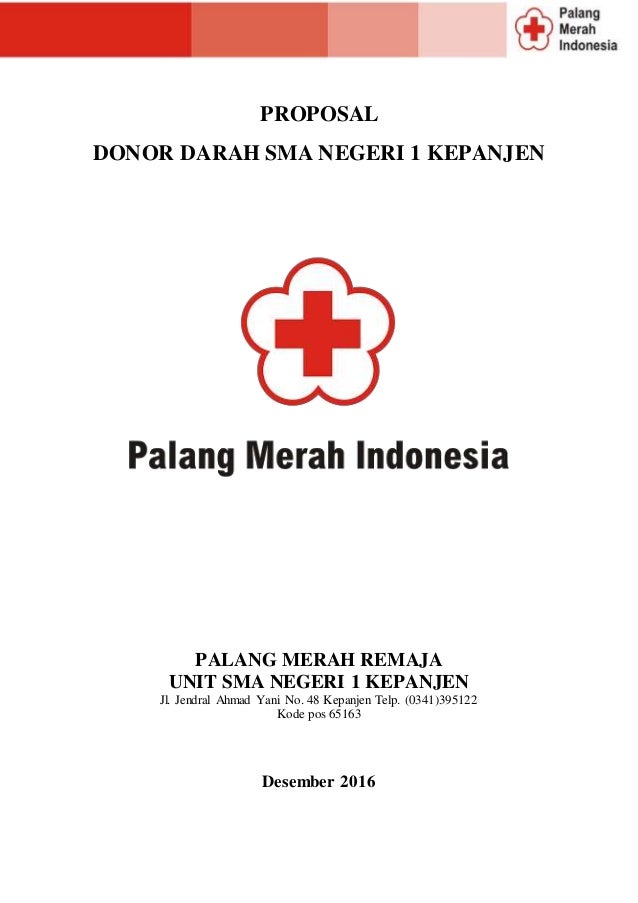 Palang
Merah
Indonesia

PROPOSAL

DONOR DARAH SMA NEGERI 1 KEPANJEN

Palang Merah Indonesia

PALANG MERAH REMAJA
UNIT SMA NEGERI 1 KEPANJEN
Jl. Jendral Ahmad Yani No. 48 Kepanjen Telp. (0341)395122
Kode pos 65163

Desember 2016